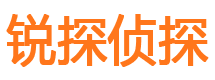 锐探侦探